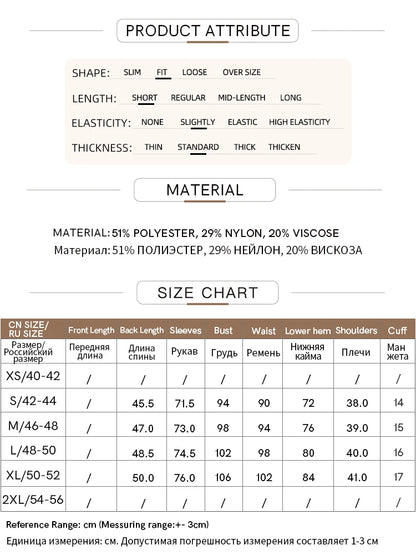 PRODUCT ATTRIBUTE

SHAPE: SLIM FIT LOOSE OVER SIZE

LENGTH: SHORT REGULAR MID-LENGTH LONG

ELASTICITY: NONE SLIGHTLY ELASTIC HIGH ELASTICITY

THICKNESS: THIN STANDARD THICK THICKEN

MATERIAL

MATERIAL: 51% POLYESTER, 29% NYLON, 20% VISCOSE
Материал: 51% ПОЛИЭСТЕР, 29% НЕЙЛОН, 20% ВИСКОЗА

SIZE CHART

| CN SIZE/ RU SIZE | Front Length | Back Length | Sleeves | Bust | Waist | Lower hem | Shoulders | Cuff |
|---|---|---|---|---|---|---|---|---|
| Размер/ Российский размер | Передняя длина | Длина спины | Рукав | Грудь | Ремень | Нижняя кайма | Плечи | Ман жета |
| XS/40-42 | / | / | / | / | / | / | / | / |
| S/42-44 | / | 45.5 | 71.5 | 94 | 90 | 72 | 38.0 | 14 |
| M/46-48 | / | 47.0 | 73.0 | 98 | 94 | 76 | 39.0 | 15 |
| L/48-50 | / | 48.5 | 74.5 | 102 | 98 | 80 | 40.0 | 16 |
| XL/50-52 | / | 50.0 | 76.0 | 106 | 102 | 84 | 41.0 | 17 |
| 2XL/54-56 | / | / | / | / | / | / | / | / |

Reference Range: cm (Messuring range:+- 3cm)

Единица измерения: см. Допустимая погрешность измерения составляет 1-3 см